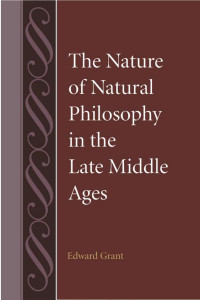 The Nature of Natural Philosophy in the Late Middle Ages

Edward Grant